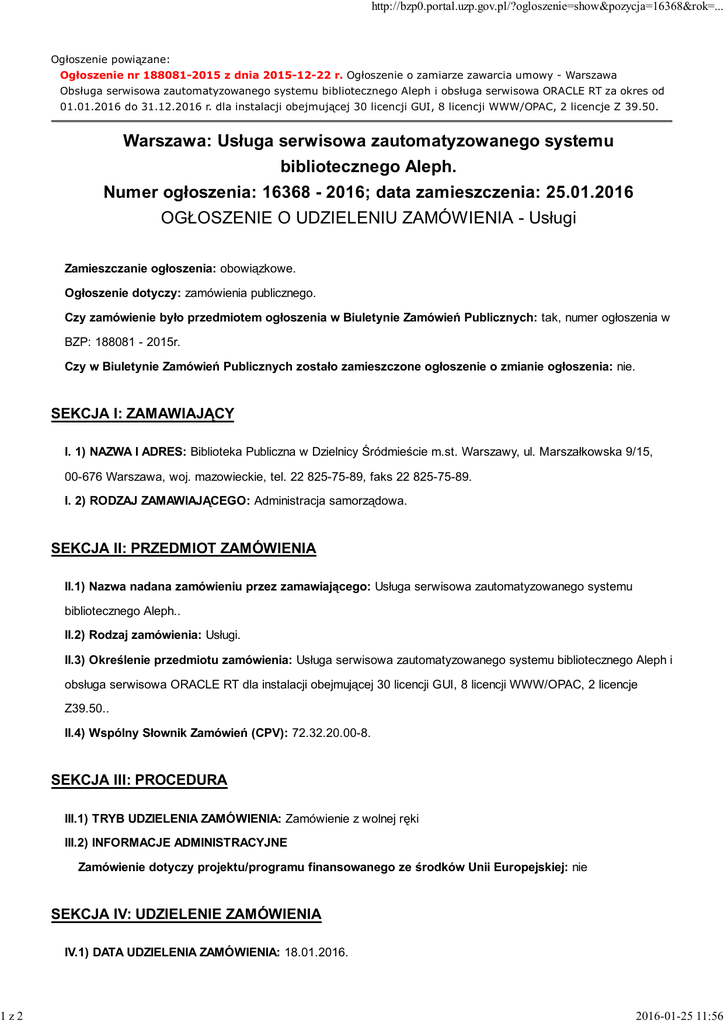 http://bzp0.portal.uzp.gov.pl/?ogloszenie=show&pozycja=16368&rok=...

Ogłoszenie powiązane:
Ogłoszenie nr 188081-2015 z dnia 2015-12-22 r. Ogłoszenie o zamiarze zawarcia umowy - Warszawa
Obsługa serwisowa zautomatyzowanego systemu bibliotecznego Aleph i obsługa serwisowa ORACLE RT za okres od 01.01.2016 do 31.12.2016 r. dla instalacji obejmującej 30 licencji GUI, 8 licencji WWW/OPAC, 2 licencje Z 39.50.

Warszawa: Usługa serwisowa zautomatyzowanego systemu bibliotecznego Aleph.
Numer ogłoszenia: 16368 - 2016; data zamieszczenia: 25.01.2016
OGŁOSZENIE O UDZIELENIU ZAMÓWIENIA - Usługi

Zamieszczanie ogłoszenia: obowiązkowe.

Ogłoszenie dotyczy: zamówienia publicznego.

Czy zamówienie było przedmiotem ogłoszenia w Biuletynie Zamówień Publicznych: tak, numer ogłoszenia w BZP: 188081 - 2015r.

Czy w Biuletynie Zamówień Publicznych zostało zamieszczone ogłoszenie o zmianie ogłoszenia: nie.

SEKCJA I: ZAMAWIAJĄCY

I. 1) NAZWA I ADRES: Biblioteka Publiczna w Dzielnicy Śródmieście m.st. Warszawy, ul. Marszałkowska 9/15, 00-676 Warszawa, woj. mazowieckie, tel. 22 825-75-89, faks 22 825-75-89.

I. 2) RODZAJ ZAMAWIAJĄCEGO: Administracja samorządowa.

SEKCJA II: PRZEDMIOT ZAMÓWIENIA

II.1) Nazwa nadana zamówieniu przez zamawiającego: Usługa serwisowa zautomatyzowanego systemu bibliotecznego Aleph..

II.2) Rodzaj zamówienia: Usługi.

II.3) Określenie przedmiotu zamówienia: Usługa serwisowa zautomatyzowanego systemu bibliotecznego Aleph i obsługa serwisowa ORACLE RT dla instalacji obejmującej 30 licencji GUI, 8 licencji WWW/OPAC, 2 licencje Z39.50..

II.4) Wspólny Słownik Zamówień (CPV): 72.32.20.00-8.

SEKCJA III: PROCEDURA

III.1) TRYB UDZIELENIA ZAMÓWIENIA: Zamówienie z wolnej ręki

III.2) INFORMACJE ADMINISTRACYJNE

Zamówienie dotyczy projektu/programu finansowanego ze środków Unii Europejskiej: nie

SEKCJA IV: UDZIELENIE ZAMÓWIENIA

IV.1) DATA UDZIELENIA ZAMÓWIENIA: 18.01.2016.

1 z 2

2016-01-25 11:56